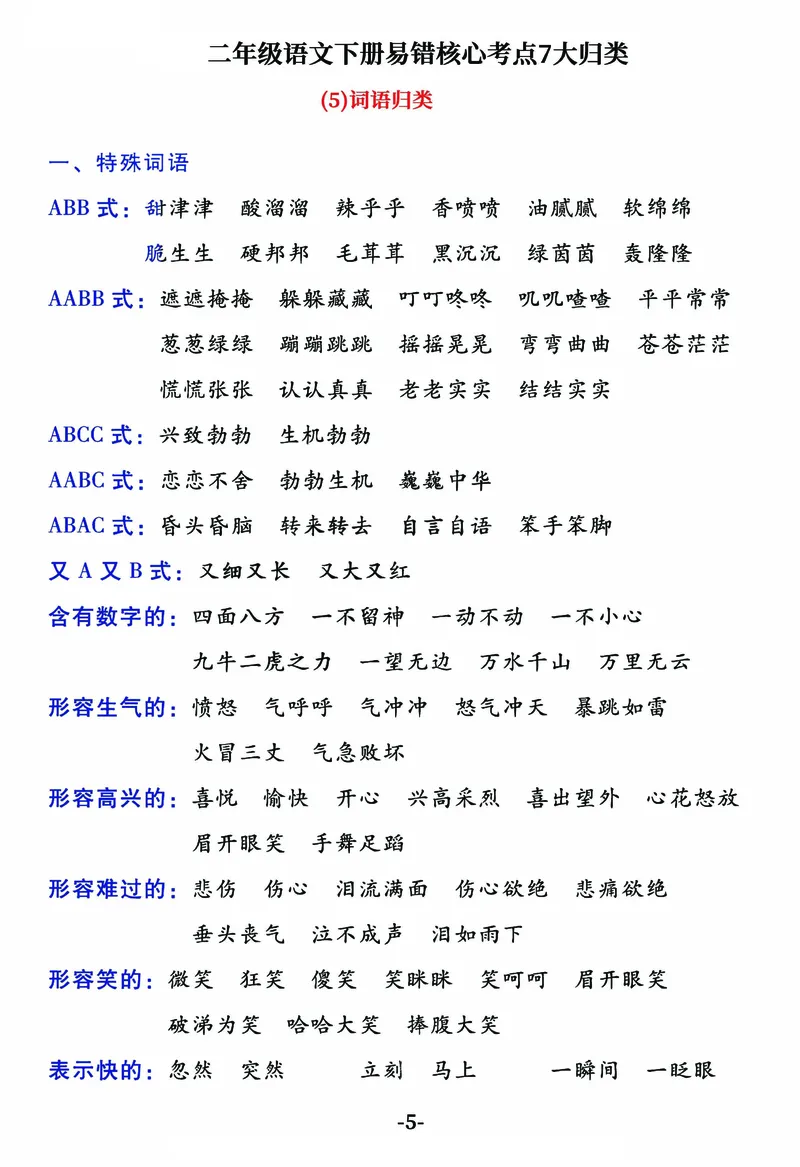 二年级语文下册易错核心考点7大归类

(5)词语归类

一、特殊词语

ABB 式：甜津津　酸溜溜　辣乎乎　香喷喷　油腻腻　软绵绵

脆生生　硬邦邦　毛茸茸　黑沉沉　绿茵茵　轰隆隆

AABB 式：遮遮掩掩　躲躲藏藏　叮叮咚咚　叽叽喳喳　平平常常

葱葱绿绿　蹦蹦跳跳　摇摇晃晃　弯弯曲曲　苍苍茫茫

慌慌张张　认认真真　老老实实　结结实实

ABCC 式：兴致勃勃　生机勃勃

AABC 式：恋恋不舍　勃勃生机　巍巍中华

ABAC 式：昏头昏脑　转来转去　自言自语　笨手笨脚

又 A 又 B 式：又细又长　又大又红

含有数字的：四面八方　一不留神　一动不动　一不小心

九牛二虎之力　一望无边　万水千山　万里无云

形容生气的：愤怒　气呼呼　气冲冲　怒气冲天　暴跳如雷

火冒三丈　气急败坏

形容高兴的：喜悦　愉快　开心　兴高采烈　喜出望外　心花怒放

眉开眼笑　手舞足蹈

形容难过的：悲伤　伤心　泪流满面　伤心欲绝　悲痛欲绝

垂头丧气　泣不成声　泪如雨下

形容笑的：微笑　狂笑　傻笑　笑眯眯　笑呵呵　眉开眼笑

破涕为笑　哈哈大笑　捧腹大笑

表示快的：忽然　突然　立刻　马上　一瞬间　一眨眼

-5-